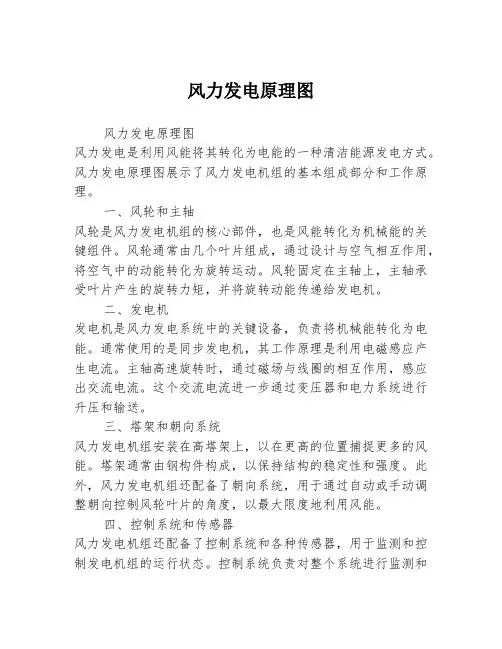 风力发电原理图

风力发电原理图

风力发电是利用风能将其转化为电能的一种清洁能源发电方式。风力发电原理图展示了风力发电机组的基本组成部分和工作原理。

一、风轮和主轴

风轮是风力发电机组的核心部件，也是风能转化为机械能的关键组件。风轮通常由几个叶片组成，通过设计与空气相互作用，将空气中的动能转化为旋转运动。风轮固定在主轴上，主轴承受叶片产生的旋转力矩，并将旋转动能传递给发电机。

二、发电机

发电机是风力发电系统中的关键设备，负责将机械能转化为电能。通常使用的是同步发电机，其工作原理是利用电磁感应产生电流。主轴高速旋转时，通过磁场与线圈的相互作用，感应出交流电流。这个交流电流进一步通过变压器和电力系统进行升压和输送。

三、塔架和朝向系统

风力发电机组安装在高塔架上，以在更高的位置捕捉更多的风能。塔架通常由钢构件构成，以保持结构的稳定性和强度。此外，风力发电机组还配备了朝向系统，用于通过自动或手动调整朝向控制风轮叶片的角度，以最大限度地利用风能。

四、控制系统和传感器

风力发电机组还配备了控制系统和各种传感器，用于监测和控制发电机组的运行状态。控制系统负责对整个系统进行监测和